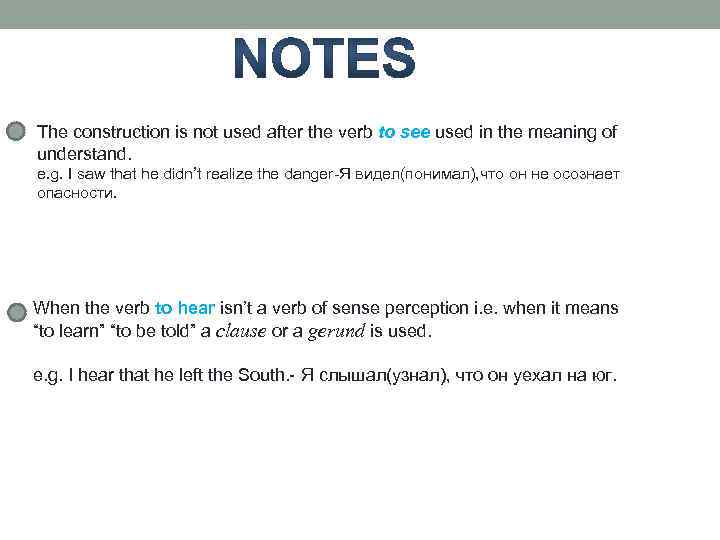 NOTES

The construction is not used after the verb to see used in the meaning of understand.
e.g. I saw that he didn't realize the danger-Я видел(понимал),что он не осознает опасности.

When the verb to hear isn't a verb of sense perception i.e. when it means "to learn" "to be told" a clause or a gerund is used.

e.g. I hear that he left the South.- Я слышал(узнал), что он уехал на юг.